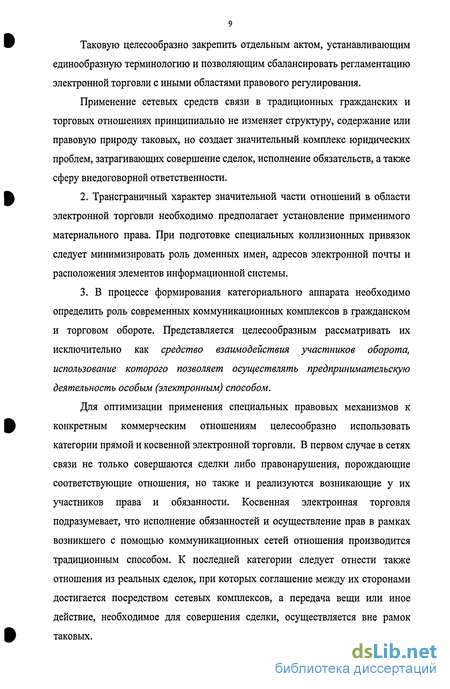 9

Таковую целесообразно закрепить отдельным актом, устанавливающим единообразную терминологию и позволяющим сбалансировать регламентацию электронной торговли с иными областями правового регулирования.

Применение сетевых средств связи в традиционных гражданских и торговых отношениях принципиально не изменяет структуру, содержание или правовую природу таковых, но создает значительный комплекс юридических проблем, затрагивающих совершение сделок, исполнение обязательств, а также сферу внедоговорной ответственности.

2. Трансграничный характер значительной части отношений в области электронной торговли необходимо предполагает установление применимого материального права. При подготовке специальных коллизионных привязок следует минимизировать роль доменных имен, адресов электронной почты и расположения элементов информационной системы.

3. В процессе формирования категориального аппарата необходимо определить роль современных коммуникационных комплексов в гражданском и торговом обороте. Представляется целесообразным рассматривать их исключительно как средство взаимодействия участников оборота, использование которого позволяет осуществлять предпринимательскую деятельность особым (электронным) способом.

Для оптимизации применения специальных правовых механизмов к конкретным коммерческим отношениям целесообразно использовать категории прямой и косвенной электронной торговли. В первом случае в сетях связи не только совершаются сделки либо правонарушения, порождающие соответствующие отношения, но также и реализуются возникающие у их участников права и обязанности. Косвенная электронная торговля подразумевает, что исполнение обязанностей и осуществление прав в рамках возникшего с помощью коммуникационных сетей отношения производится традиционным способом. К последней категории следует отнести также отношения из реальных сделок, при которых соглашение между их сторонами достигается посредством сетевых комплексов, а передача вещи или иное действие, необходимое для совершения сделки, осуществляется вне рамок таковых.

dsLib.net
библиотека диссертаций